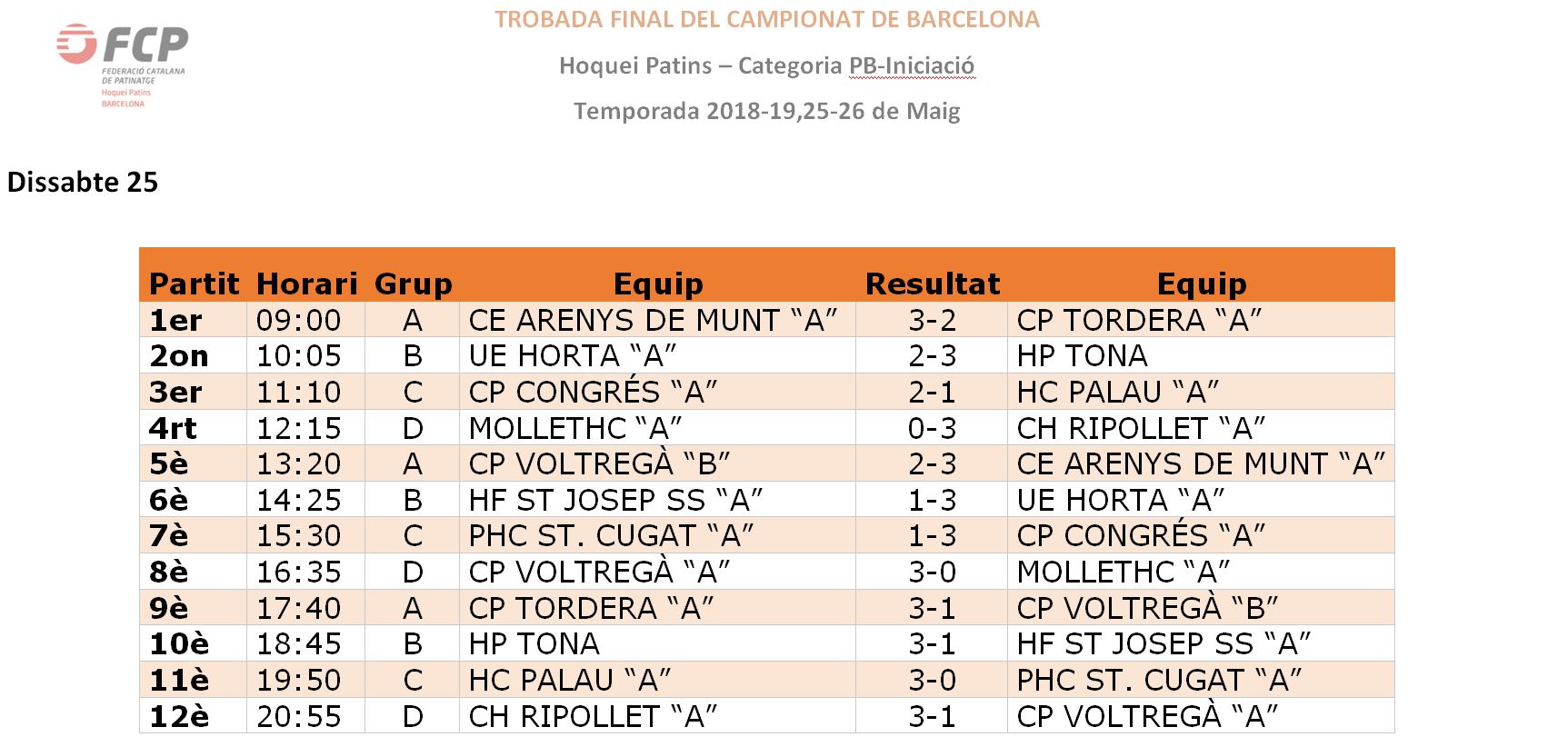 FCP
FEDERACIÓ CATALANA DE PATINATGE
Hoquei Patins
BARCELONA

TROBADA FINAL DEL CAMPIONAT DE BARCELONA

Hoquei Patins – Categoria PB-Iniciació

Temporada 2018-19,25-26 de Maig

Dissabte 25

| Partit | Horari | Grup | Equip | Resultat | Equip |
|---|---|---|---|---|---|
| 1er | 09:00 | A | CE ARENYS DE MUNT “A” | 3-2 | CP TORDERA “A” |
| 2on | 10:05 | B | UE HORTA “A” | 2-3 | HP TONA |
| 3er | 11:10 | C | CP CONGRÉS “A” | 2-1 | HC PALAU “A” |
| 4rt | 12:15 | D | MOLLETHC “A” | 0-3 | CH RIPOLLET “A” |
| 5è | 13:20 | A | CP VOLTREGÀ “B” | 2-3 | CE ARENYS DE MUNT “A” |
| 6è | 14:25 | B | HF ST JOSEP SS “A” | 1-3 | UE HORTA “A” |
| 7è | 15:30 | C | PHC ST. CUGAT “A” | 1-3 | CP CONGRÉS “A” |
| 8è | 16:35 | D | CP VOLTREGÀ “A” | 3-0 | MOLLETHC “A” |
| 9è | 17:40 | A | CP TORDERA “A” | 3-1 | CP VOLTREGÀ “B” |
| 10è | 18:45 | B | HP TONA | 3-1 | HF ST JOSEP SS “A” |
| 11è | 19:50 | C | HC PALAU “A” | 3-0 | PHC ST. CUGAT “A” |
| 12è | 20:55 | D | CH RIPOLLET “A” | 3-1 | CP VOLTREGÀ “A” |